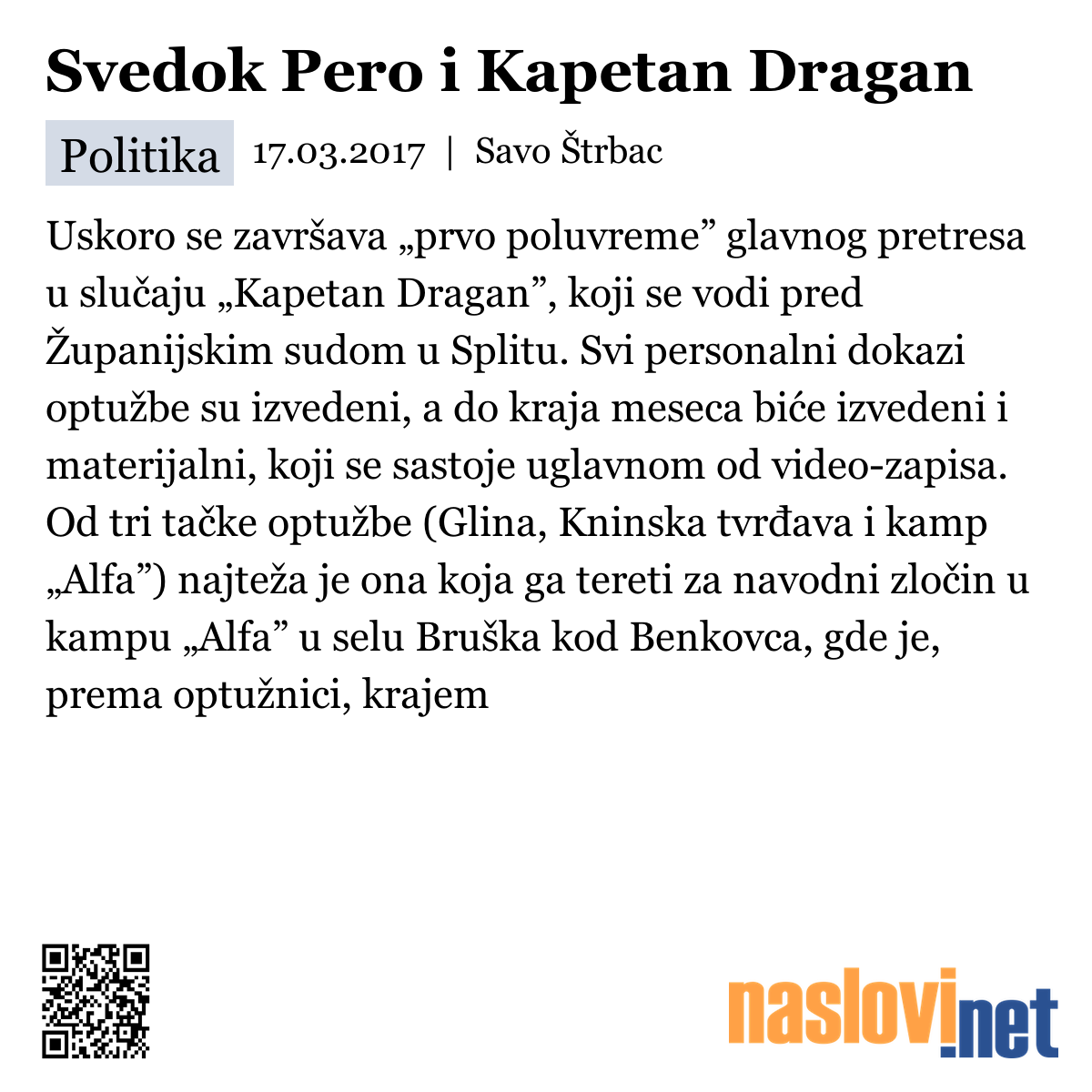 Svedok Pero i Kapetan Dragan

Politika 17.03.2017 | Savo Štrbac

Uskoro se završava „prvo poluvreme” glavnog pretresa u slučaju „Kapetan Dragan”, koji se vodi pred Županijskim sudom u Splitu. Svi personalni dokazi optužbe su izvedeni, a do kraja meseca biće izvedeni i materijalni, koji se sastoje uglavnom od video-zapisa. Od tri tačke optužbe (Glina, Kninska tvrđava i kamp „Alfa”) najteža je ona koja ga tereti za navodni zločin u kampu „Alfa” u selu Bruška kod Benkovca, gde je, prema optužnici, krajem

naslovi.net